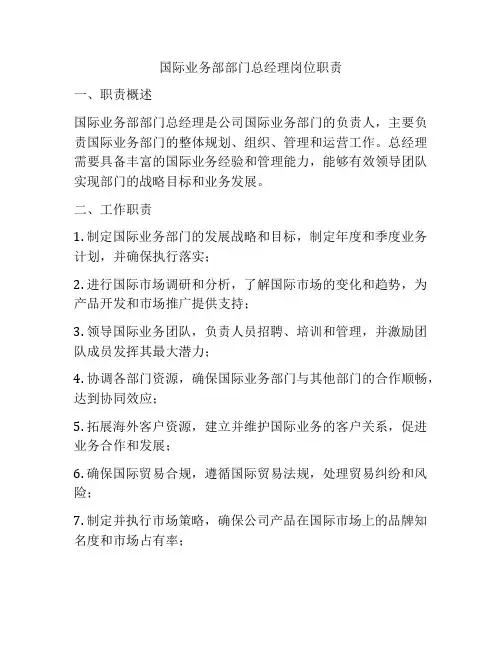 国际业务部部门总经理岗位职责

一、职责概述

国际业务部部门总经理是公司国际业务部门的负责人，主要负责国际业务部门的整体规划、组织、管理和运营工作。总经理需要具备丰富的国际业务经验和管理能力，能够有效领导团队实现部门的战略目标和业务发展。

二、工作职责

1. 制定国际业务部门的发展战略和目标，制定年度和季度业务计划，并确保执行落实；

2. 进行国际市场调研和分析，了解国际市场的变化和趋势，为产品开发和市场推广提供支持；

3. 领导国际业务团队，负责人员招聘、培训和管理，并激励团队成员发挥其最大潜力；

4. 协调各部门资源，确保国际业务部门与其他部门的合作顺畅，达到协同效应；

5. 拓展海外客户资源，建立并维护国际业务的客户关系，促进业务合作和发展；

6. 确保国际贸易合规，遵循国际贸易法规，处理贸易纠纷和风险；

7. 制定并执行市场策略，确保公司产品在国际市场上的品牌知名度和市场占有率；